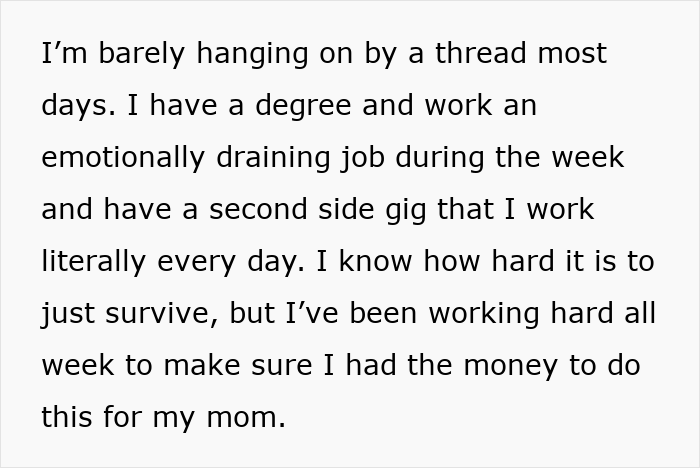 I’m barely hanging on by a thread most days. I have a degree and work an emotionally draining job during the week and have a second side gig that I work literally every day. I know how hard it is to just survive, but I’ve been working hard all week to make sure I had the money to do this for my mom.